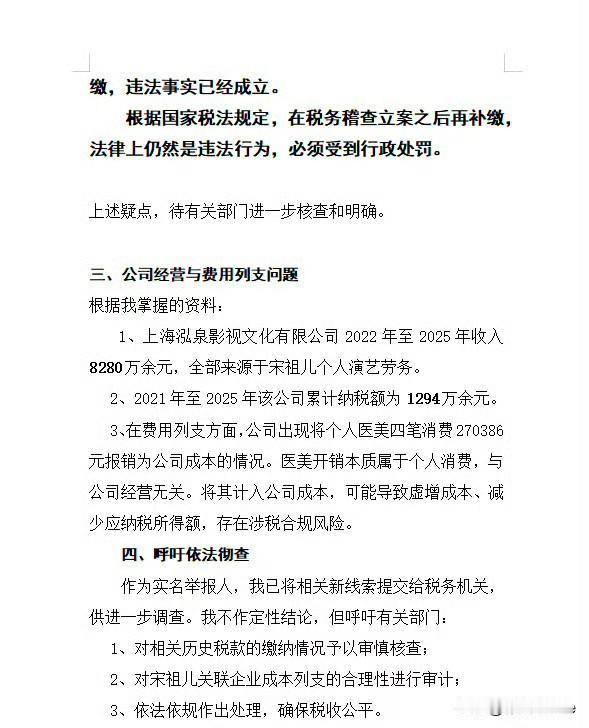 缴，违法事实已经成立。

根据国家税法规定，在税务稽查立案之后再补缴，法律上仍然是违法行为，必须受到行政处罚。

上述疑点，待有关部门进一步核查和明确。

三、公司经营与费用列支问题

根据我掌握的资料：

1、上海泓泉影视文化有限公司 2022 年至 2025 年收入 8280万余元，全部来源于宋祖儿个人演艺劳务。

2、2021 年至 2025 年该公司累计纳税额为 1294万余元。

3、在费用列支方面，公司出现将个人医美四笔消费 270386 元报销为公司成本的情况。医美开销本质属于个人消费，与公司经营无关。将其计入公司成本，可能导致虚增成本、减少应纳税所得额，存在涉税合规风险。

四、呼吁依法彻查

作为实名举报人，我已将相关新线索提交给税务机关，供进一步调查。我不作定性结论，但呼吁有关部门：

1、对相关历史税款的缴纳情况予以审慎核查；

2、对宋祖儿关联企业成本列支的合理性进行审计；

3、依法依规作出处理，确保税收公平。